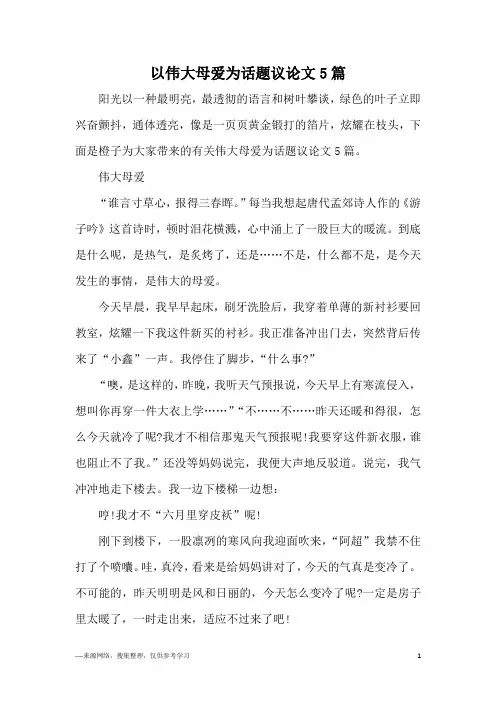 以伟大母爱为话题议论文5篇

阳光以一种最明亮，最透彻的语言和树叶攀谈，绿色的叶子立即兴奋颤抖，通体透亮，像是一页页黄金锻打的箔片，炫耀在枝头，下面是橙子为大家带来的有关伟大母爱为话题议论文5篇。

伟大母爱

“谁言寸草心，报得三春晖。”每当我想起唐代孟郊诗人作的《游子吟》这首诗时，顿时泪花横溅，心中涌上了一股巨大的暖流。到底是什么呢，是热气，是炙烤了，还是……不是，什么都不是，是今天发生的事情，是伟大的母爱。

今天早晨，我早早起床，刷牙洗脸后，我穿着单薄的新衬衫要回教室，炫耀一下我这件新买的衬衫。我正准备冲出门去，突然背后传来了“小鑫”一声。我停住了脚步，“什么事?”

“噢，是这样的，昨晚，我听天气预报说，今天早上有寒流侵入，想叫你再穿一件大衣上学……”“不……不……昨天还暖和得很，怎么今天就冷了呢?我才不相信那鬼天气预报呢!我要穿这件新衣服，谁也阻止不了我。”还没等妈妈说完，我便大声地反驳道。说完，我气冲冲地走下楼去。我一边下楼梯一边想:

哼!我才不“六月里穿皮袄”呢!

刚下到楼下，一股凛冽的寒风向我迎面吹来，“阿超”我禁不住打了个喷嚏。哇，真冷，看来是给妈妈讲对了，今天的气真是变冷了。不可能的，昨天明明是风和日丽的，今天怎么变冷了呢?一定是房子里太暖了，一时走出来，适应不过来了吧!

—来源网络，搜集整理，仅供参考学习

1